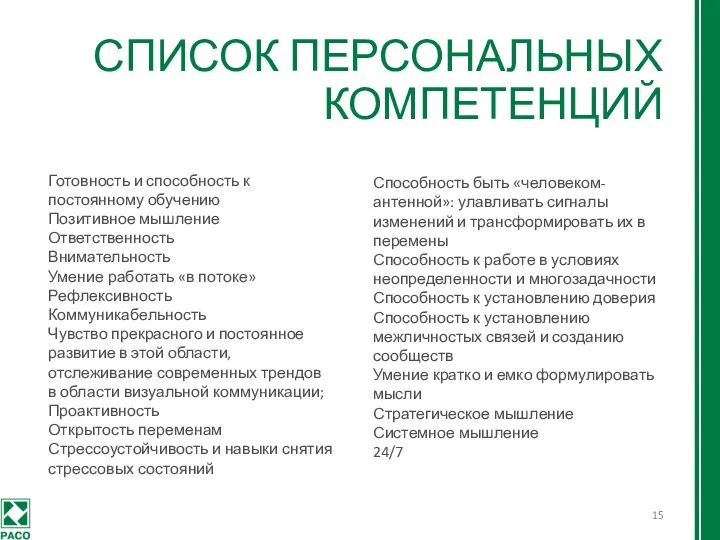 СПИСОК ПЕРСОНАЛЬНЫХ КОМПЕТЕНЦИЙ

Готовность и способность к постоянному обучению
Позитивное мышление
Ответственность
Внимательность
Умение работать «в потоке»
Рефлексивность
Коммуникабельность
Чувство прекрасного и постоянное развитие в этой области, отслеживание современных трендов в области визуальной коммуникации;
Проактивность
Открытость переменам
Стрессоустойчивость и навыки снятия стрессовых состояний

Способность быть «человеком-антенной»: улавливать сигналы изменений и трансформировать их в перемены
Способность к работе в условиях неопределенности и многозадачности
Способность к установлению доверия
Способность к установлению межличностых связей и созданию сообществ
Умение кратко и емко формулировать мысли
Стратегическое мышление
Системное мышление
24/7

РАСО

15